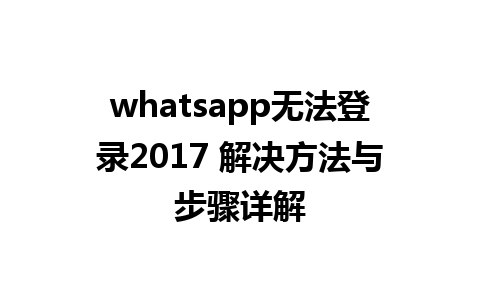 whatsapp无法登录2017 解决方法与步骤详解